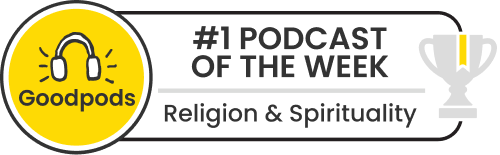 Goodpods

#1 PODCAST OF THE WEEK

Religion & Spirituality